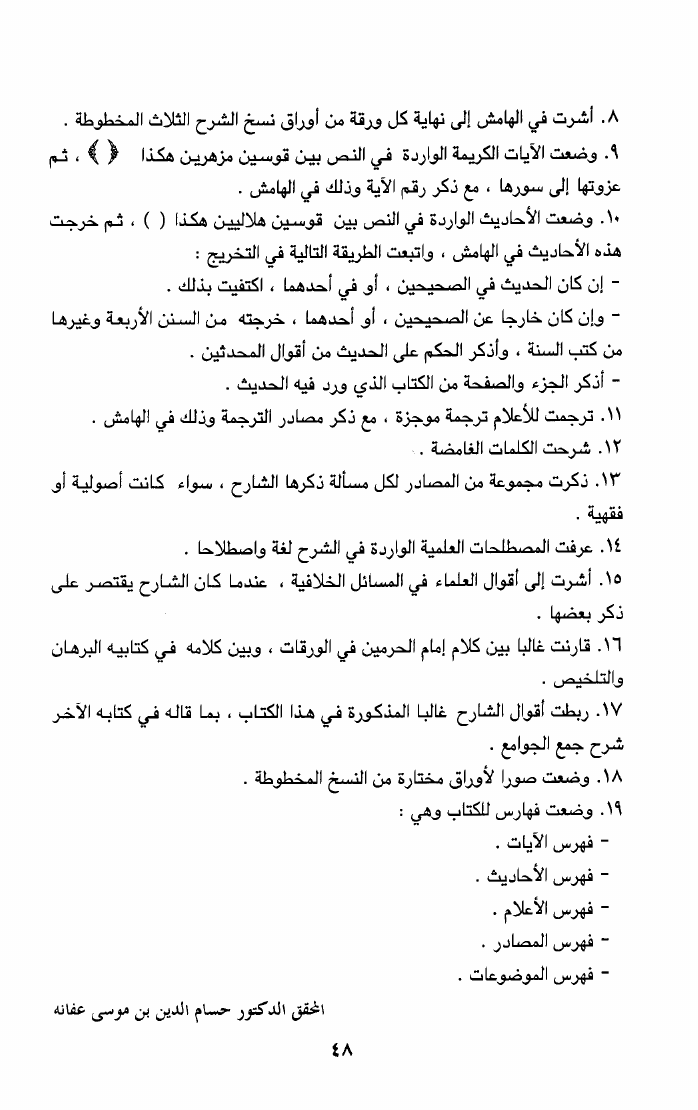 ٨. أشرت في الهامش إلى نهاية كل ورقة من أوراق نسخ الشرح الثلاث المخطوطة .

٩. وضعت الآيات الكريمة الواردة في النص بين قوسين مزهرين هكذا ﴿ ﴾ ، ثم عزوتها إلى سورها ، مع ذكر رقم الآية وذلك في الهامش .

١٠. وضعت الأحاديث الواردة في النص بين قوسين هلاليين هكذا ( ) ، ثم خرجت هذه الأحاديث في الهامش ، واتبعت الطريقة التالية في التخريج :

- إن كان الحديث في الصحيحين ، أو في أحدهما ، اكتفيت بذلك .

- وإن كان خارجا عن الصحيحين ، أو أحدهما ، خرجته من السنن الأربعة وغيرها من كتب السنة ، وأذكر الحكم على الحديث من أقوال المحدثين .

- أذكر الجزء والصفحة من الكتاب الذي ورد فيه الحديث .

١١. ترجمت للأعلام ترجمة موجزة ، مع ذكر مصادر الترجمة وذلك في الهامش .

١٢. شرحت الكلمات الغامضة .

١٣. ذكرت مجموعة من المصادر لكل مسألة ذكرها الشارح ، سواء كانت أصولية أو فقهية .

١٤. عرفت المصطلحات العلمية الواردة في الشرح لغة واصطلاحا .

١٥. أشرت إلى أقوال العلماء في المسائل الخلافية ، عندما كان الشارح يقتصر على ذكر بعضها .

١٦. قارنت غالبا بين كلام إمام الحرمين في الورقات ، وبين كلامه في كتابيه البرهان والتلخيص .

١٧. ربطت أقوال الشارح غالبا المذكورة في هذا الكتاب ، بما قاله في كتابه الآخر شرح جمع الجوامع .

١٨. وضعت صورا لأوراق مختارة من النسخ المخطوطة .

١٩. وضعت فهارس للكتاب وهي :

- فهرس الآيات .
- فهرس الأحاديث .
- فهرس الأعلام .
- فهرس المصادر .
- فهرس الموضوعات .

المحقق الدكتور حسام الدين بن موسى عفانه

٤٨